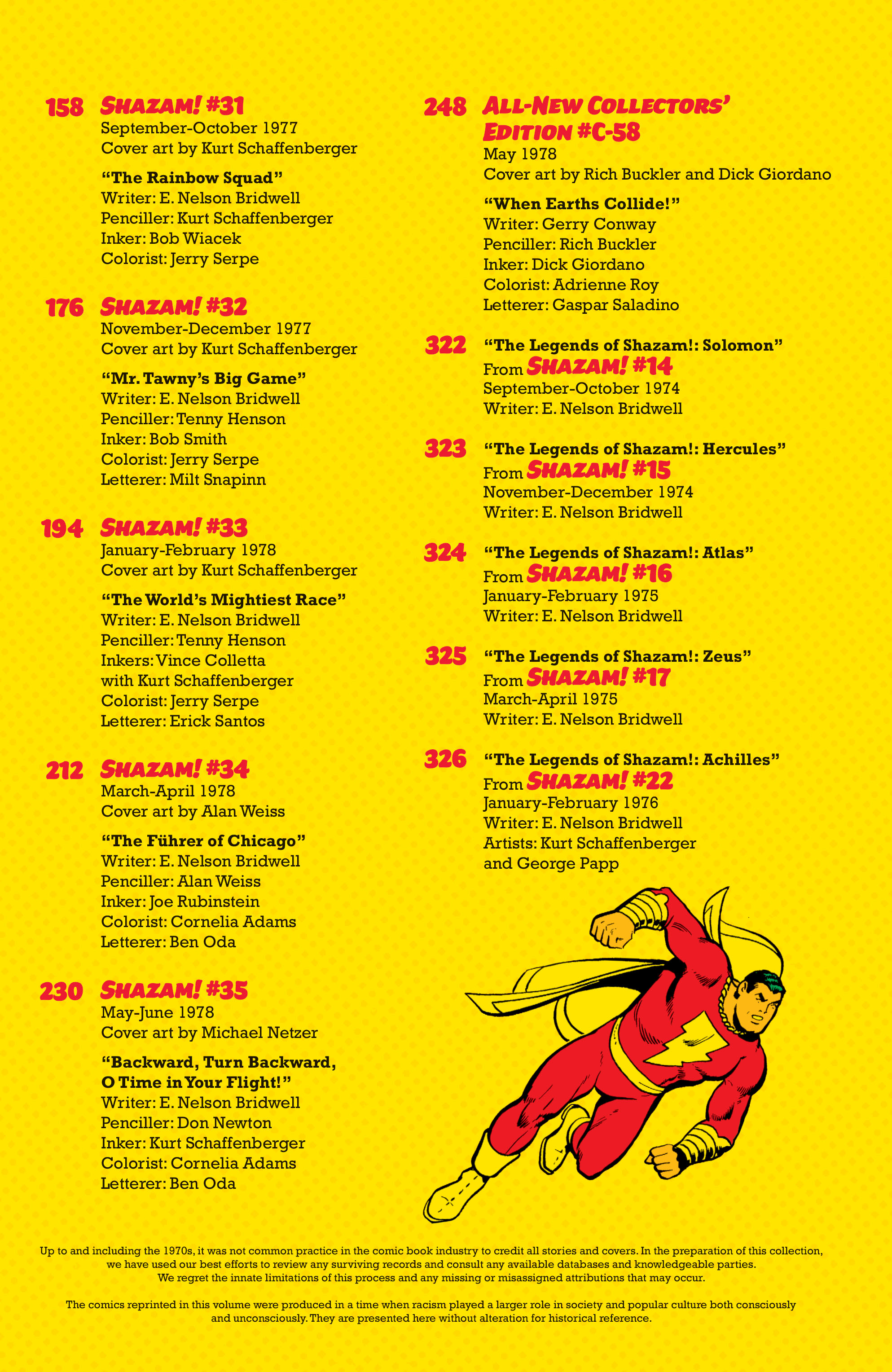 158 SHAZAM! #31
September-October 1977
Cover art by Kurt Schaffenberger

"The Rainbow Squad"
Writer: E. Nelson Bridwell
Penciller: Kurt Schaffenberger
Inker: Bob Wiacek
Colorist: Jerry Serpe

176 SHAZAM! #32
November-December 1977
Cover art by Kurt Schaffenberger

"Mr. Tawny's Big Game"
Writer: E. Nelson Bridwell
Penciller: Tenny Henson
Inker: Bob Smith
Colorist: Jerry Serpe
Letterer: Milt Snapinn

194 SHAZAM! #33
January-February 1978
Cover art by Kurt Schaffenberger

"The World's Mightiest Race"
Writer: E. Nelson Bridwell
Penciller: Tenny Henson
Inkers: Vince Colletta with Kurt Schaffenberger
Colorist: Jerry Serpe
Letterer: Erick Santos

212 SHAZAM! #34
March-April 1978
Cover art by Alan Weiss

"The Führer of Chicago"
Writer: E. Nelson Bridwell
Penciller: Alan Weiss
Inker: Joe Rubinstein
Colorist: Cornelia Adams
Letterer: Ben Oda

230 SHAZAM! #35
May-June 1978
Cover art by Michael Netzer

"Backward, Turn Backward, O Time in Your Flight!"
Writer: E. Nelson Bridwell
Penciller: Don Newton
Inker: Kurt Schaffenberger
Colorist: Cornelia Adams
Letterer: Ben Oda

248 ALL-NEW COLLECTORS' EDITION #C-58
May 1978
Cover art by Rich Buckler and Dick Giordano

"When Earths Collide!"
Writer: Gerry Conway
Penciller: Rich Buckler
Inker: Dick Giordano
Colorist: Adrienne Roy
Letterer: Gaspar Saladino

322 "The Legends of Shazam!: Solomon"
From SHAZAM! #14
September-October 1974
Writer: E. Nelson Bridwell

323 "The Legends of Shazam!: Hercules"
From SHAZAM! #15
November-December 1974
Writer: E. Nelson Bridwell

324 "The Legends of Shazam!: Atlas"
From SHAZAM! #16
January-February 1975
Writer: E. Nelson Bridwell

325 "The Legends of Shazam!: Zeus"
From SHAZAM! #17
March-April 1975
Writer: E. Nelson Bridwell

326 "The Legends of Shazam!: Achilles"
From SHAZAM! #22
January-February 1976
Writer: E. Nelson Bridwell
Artists: Kurt Schaffenberger and George Papp

Up to and including the 1970s, it was not common practice in the comic book industry to credit all stories and covers. In the preparation of this collection, we have used our best efforts to review any surviving records and consult any available databases and knowledgeable parties. We regret the innate limitations of this process and any missing or misassigned attributions that may occur.

The comics reprinted in this volume were produced in a time when racism played a larger role in society and popular culture both consciously and unconsciously. They are presented here without alteration for historical reference.